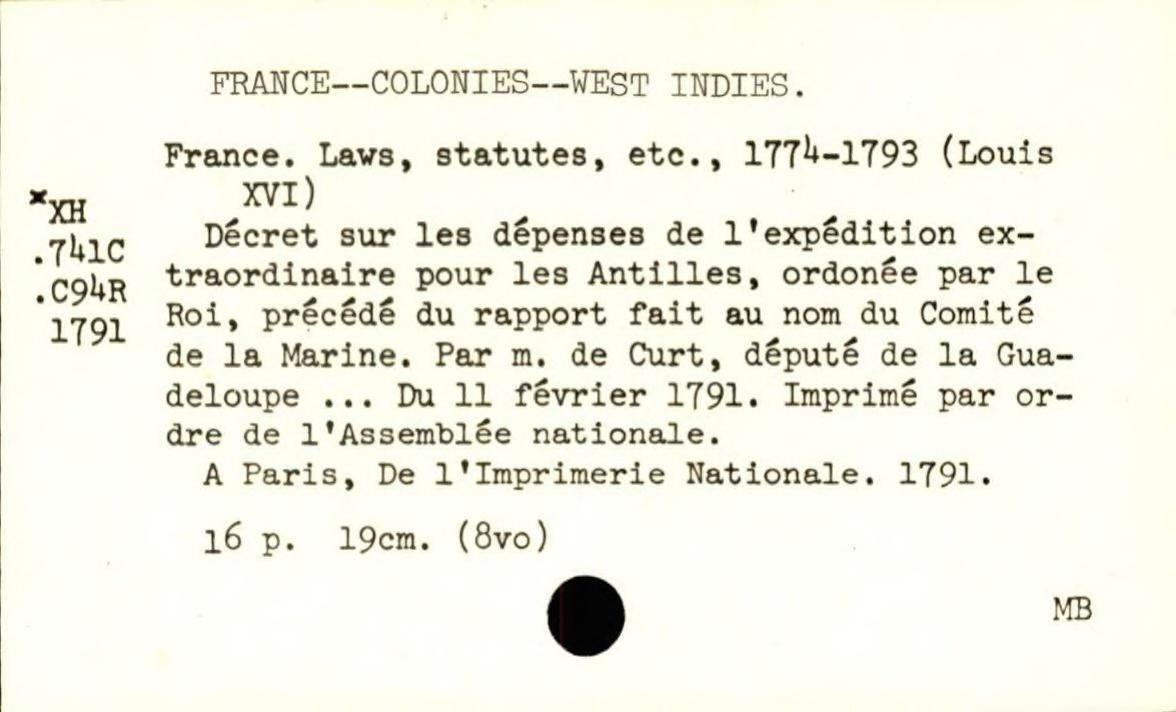 FRANCE--COLONIES--WEST INDIES.

*XH
.741C
.C94R
1791

France. Laws, statutes, etc., 1774-1793 (Louis XVI)

Décret sur les dépenses de l'expédition extraordinaire pour les Antilles, ordonée par le Roi, précédé du rapport fait au nom du Comité de la Marine. Par m. de Curt, député de la Guadeloupe ... Du 11 février 1791. Imprimé par ordre de l'Assemblée nationale.

A Paris, De l'Imprimerie Nationale. 1791.

16 p. 19cm. (8vo)

MB